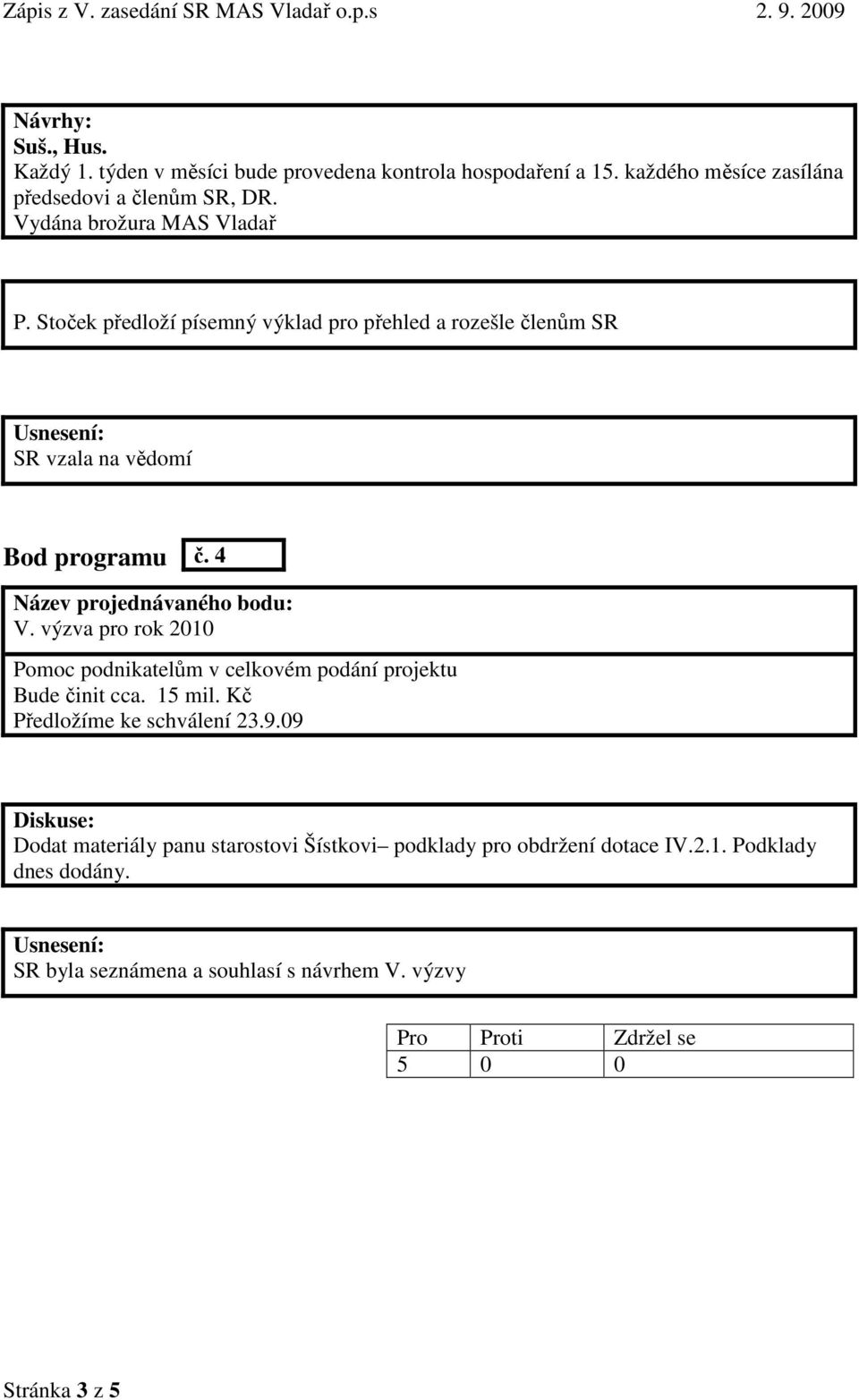 Zápis z V. zasedání SR MAS Vladař o.p.s 2. 9. 2009

Návrhy:
Suš., Hus.
Každý 1. týden v měsíci bude provedena kontrola hospodaření a 15. každého měsíce zasílána předsedovi a členům SR, DR.
Vydána brožura MAS Vladař

P. Stoček předloží písemný výklad pro přehled a rozešle členům SR

Usnesení:
SR vzala na vědomí

Bod programu č. 4

Název projednávaného bodu:
V. výzva pro rok 2010

Pomoc podnikatelům v celkovém podání projektu
Bude činit cca. 15 mil. Kč
Předložíme ke schválení 23.9.09

Diskuse:
Dodat materiály panu starostovi Šístkovi– podklady pro obdržení dotace IV.2.1. Podklady dnes dodány.

Usnesení:
SR byla seznámena a souhlasí s návrhem V. výzvy

| Pro | Proti | Zdržel se |
|---|---|---|
| 5 | 0 | 0 |

Stránka 3 z 5